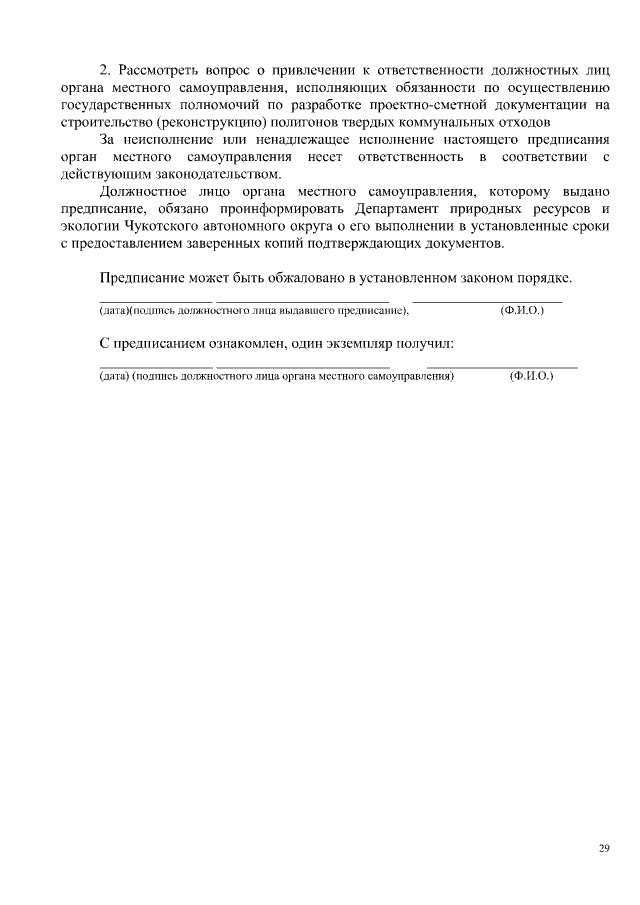 2. Рассмотреть вопрос о привлечении к ответственности должностных лиц органа местного самоуправления, исполняющих обязанности по осуществлению государственных полномочий по разработке проектно-сметной документации на строительство (реконструкцию) полигонов твердых коммунальных отходов

За неисполнение или ненадлежащее исполнение настоящего предписания орган местного самоуправления несет ответственность в соответствии с действующим законодательством.

Должностное лицо органа местного самоуправления, которому выдано предписание, обязано проинформировать Департамент природных ресурсов и экологии Чукотского автономного округа о его выполнении в установленные сроки с предоставлением заверенных копий подтверждающих документов.

Предписание может быть обжаловано в установленном законом порядке.

(дата)(подпись должностного лица выдавшего предписание), (Ф.И.О.)

С предписанием ознакомлен, один экземпляр получил:

(дата) (подпись должностного лица органа местного самоуправления) (Ф.И.О.)

29